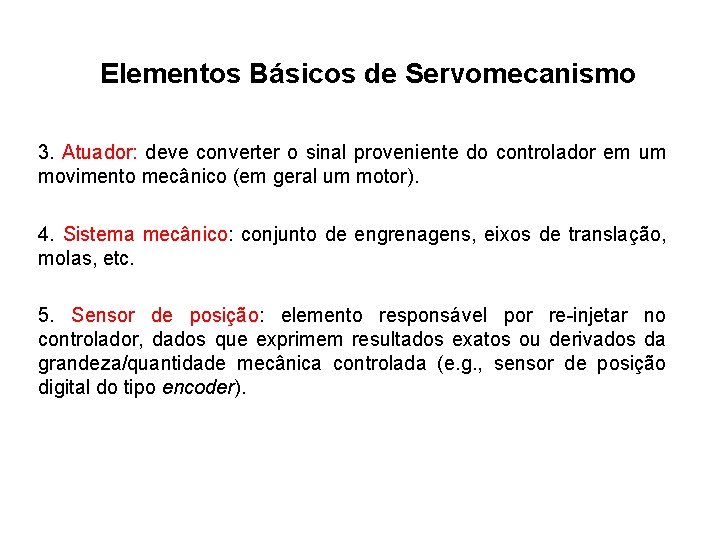 Elementos Básicos de Servomecanismo

3. Atuador: deve converter o sinal proveniente do controlador em um movimento mecânico (em geral um motor).

4. Sistema mecânico: conjunto de engrenagens, eixos de translação, molas, etc.

5. Sensor de posição: elemento responsável por re-injetar no controlador, dados que exprimem resultados exatos ou derivados da grandeza/quantidade mecânica controlada (e.g., sensor de posição digital do tipo encoder).